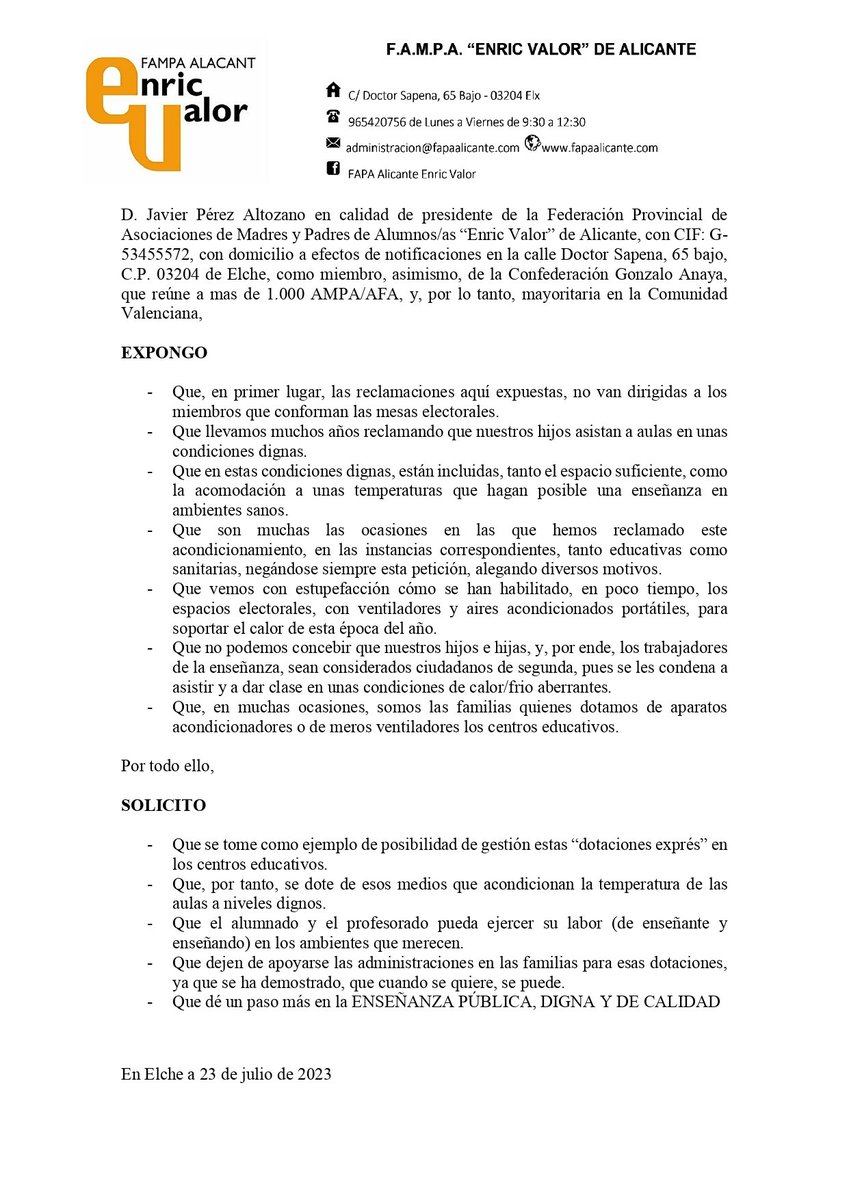 FAMPA ALACANT
enric valor

F.A.M.P.A. "ENRIC VALOR" DE ALICANTE

C/ Doctor Sapena, 65 Bajo - 03204 Elx
965420756 de Lunes a Viernes de 9:30 a 12:30
administracion@fapaalicante.com www.fapaalicante.com
FAPA Alicante Enric Valor

D. Javier Pérez Altozano en calidad de presidente de la Federación Provincial de Asociaciones de Madres y Padres de Alumnos/as "Enric Valor" de Alicante, con CIF: G-53455572, con domicilio a efectos de notificaciones en la calle Doctor Sapena, 65 bajo, C.P. 03204 de Elche, como miembro, asimismo, de la Confederación Gonzalo Anaya, que reúne a mas de 1.000 AMPA/AFA, y, por lo tanto, mayoritaria en la Comunidad Valenciana,

EXPONGO

- Que, en primer lugar, las reclamaciones aquí expuestas, no van dirigidas a los miembros que conforman las mesas electorales.
- Que llevamos muchos años reclamando que nuestros hijos asistan a aulas en unas condiciones dignas.
- Que en estas condiciones dignas, están incluidas, tanto el espacio suficiente, como la acomodación a unas temperaturas que hagan posible una enseñanza en ambientes sanos.
- Que son muchas las ocasiones en las que hemos reclamado este acondicionamiento, en las instancias correspondientes, tanto educativas como sanitarias, negándose siempre esta petición, alegando diversos motivos.
- Que vemos con estupefacción cómo se han habilitado, en poco tiempo, los espacios electorales, con ventiladores y aires acondicionados portátiles, para soportar el calor de esta época del año.
- Que no podemos concebir que nuestros hijos e hijas, y, por ende, los trabajadores de la enseñanza, sean considerados ciudadanos de segunda, pues se les condena a asistir y a dar clase en unas condiciones de calor/frio aberrantes.
- Que, en muchas ocasiones, somos las familias quienes dotamos de aparatos acondicionadores o de meros ventiladores los centros educativos.

Por todo ello,

SOLICITO

- Que se tome como ejemplo de posibilidad de gestión estas "dotaciones exprés" en los centros educativos.
- Que, por tanto, se dote de esos medios que acondicionan la temperatura de las aulas a niveles dignos.
- Que el alumnado y el profesorado pueda ejercer su labor (de enseñante y enseñando) en los ambientes que merecen.
- Que dejen de apoyarse las administraciones en las familias para esas dotaciones, ya que se ha demostrado, que cuando se quiere, se puede.
- Que dé un paso más en la ENSEÑANZA PÚBLICA, DIGNA Y DE CALIDAD

En Elche a 23 de julio de 2023